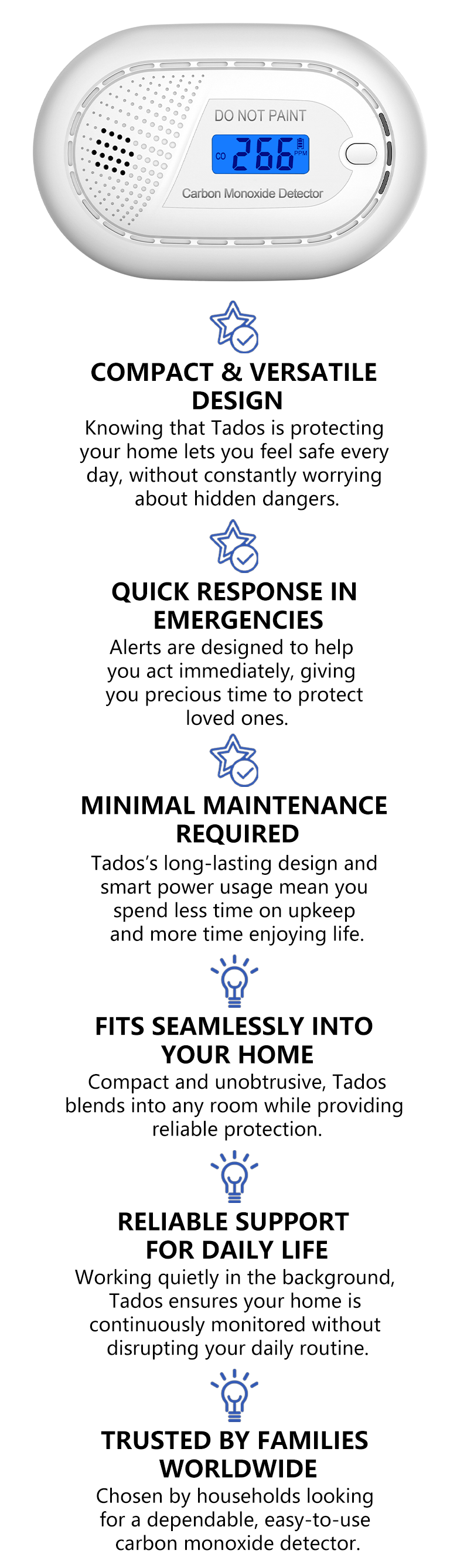 DO NOT PAINT
CO 266 PPM
Carbon Monoxide Detector

COMPACT & VERSATILE DESIGN
Knowing that Tados is protecting your home lets you feel safe every day, without constantly worrying about hidden dangers.

QUICK RESPONSE IN EMERGENCIES
Alerts are designed to help you act immediately, giving you precious time to protect loved ones.

MINIMAL MAINTENANCE REQUIRED
Tados's long-lasting design and smart power usage mean you spend less time on upkeep and more time enjoying life.

FITS SEAMLESSLY INTO YOUR HOME
Compact and unobtrusive, Tados blends into any room while providing reliable protection.

RELIABLE SUPPORT FOR DAILY LIFE
Working quietly in the background, Tados ensures your home is continuously monitored without disrupting your daily routine.

TRUSTED BY FAMILIES WORLDWIDE
Chosen by households looking for a dependable, easy-to-use carbon monoxide detector.